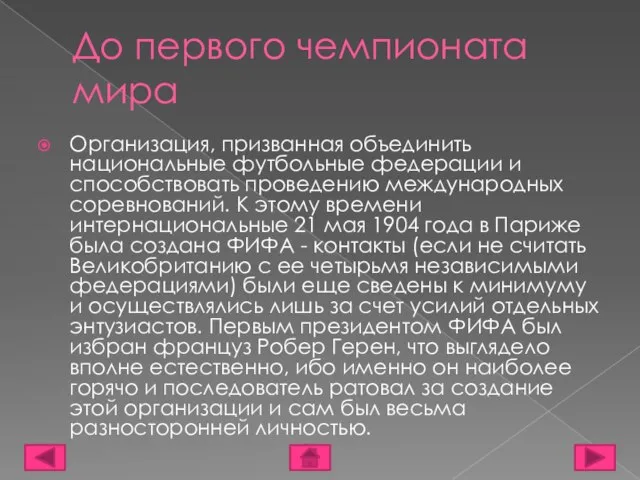 До первого чемпионата мира

Организация, призванная объединить национальные футбольные федерации и способствовать проведению международных соревнований. К этому времени интернациональные 21 мая 1904 года в Париже была создана ФИФА - контакты (если не считать Великобританию с ее четырьмя независимыми федерациями) были еще сведены к минимуму и осуществлялись лишь за счет усилий отдельных энтузиастов. Первым президентом ФИФА был избран француз Робер Герен, что выглядело вполне естественно, ибо именно он наиболее горячо и последователь ратовал за создание этой организации и сам был весьма разносторонней личностью.